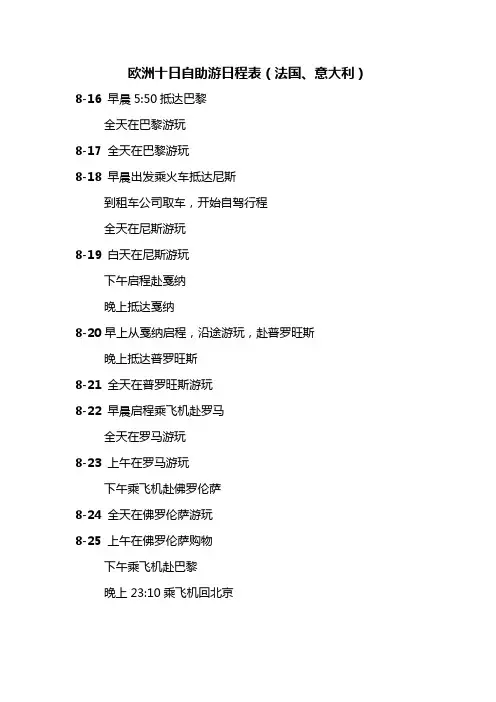 欧洲十日自助游日程表（法国、意大利）

8-16 早晨 5:50 抵达巴黎

全天在巴黎游玩

8-17 全天在巴黎游玩

8-18 早晨出发乘火车抵达尼斯

到租车公司取车，开始自驾行程

全天在尼斯游玩

8-19 白天在尼斯游玩

下午启程赴戛纳

晚上抵达戛纳

8-20 早上从戛纳启程，沿途游玩，赴普罗旺斯

晚上抵达普罗旺斯

8-21 全天在普罗旺斯游玩

8-22 早晨启程乘飞机赴罗马

全天在罗马游玩

8-23 上午在罗马游玩

下午乘飞机赴佛罗伦萨

8-24 全天在佛罗伦萨游玩

8-25 上午在佛罗伦萨购物

下午乘飞机赴巴黎

晚上 23:10 乘飞机回北京